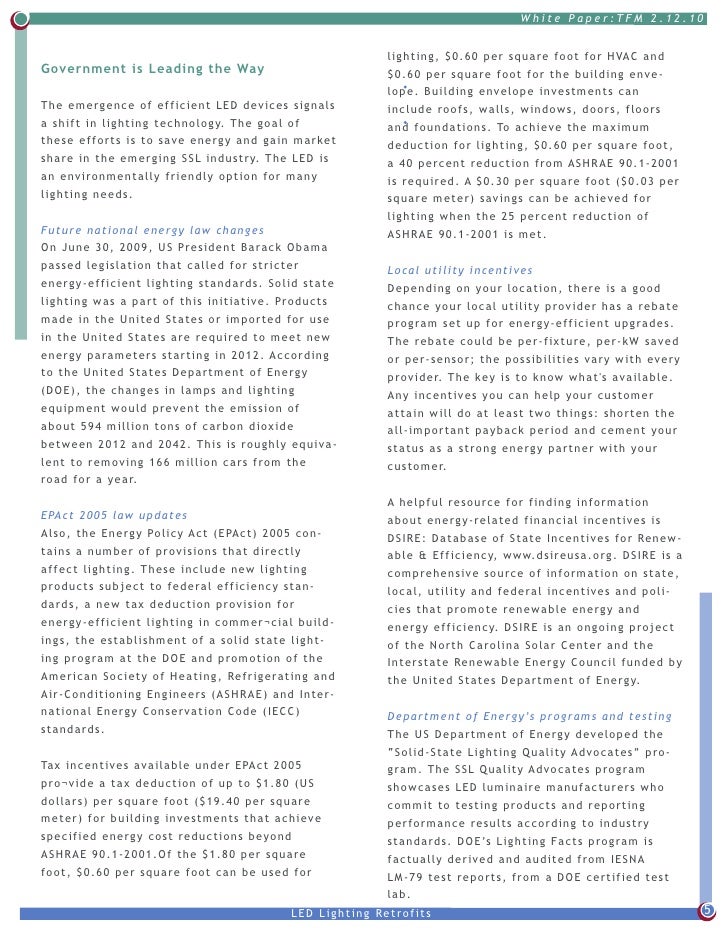 White Paper:TFM 2.12.10

Government is Leading the Way

The emergence of efficient LED devices signals a shift in lighting technology. The goal of these efforts is to save energy and gain market share in the emerging SSL industry. The LED is an environmentally friendly option for many lighting needs.

Future national energy law changes
On June 30, 2009, US President Barack Obama passed legislation that called for stricter energy-efficient lighting standards. Solid state lighting was a part of this initiative. Products made in the United States or imported for use in the United States are required to meet new energy parameters starting in 2012. According to the United States Department of Energy (DOE), the changes in lamps and lighting equipment would prevent the emission of about 594 million tons of carbon dioxide between 2012 and 2042. This is roughly equivalent to removing 166 million cars from the road for a year.

EPAct 2005 law updates
Also, the Energy Policy Act (EPAct) 2005 contains a number of provisions that directly affect lighting. These include new lighting products subject to federal efficiency standards, a new tax deduction provision for energy-efficient lighting in commer¬cial buildings, the establishment of a solid state lighting program at the DOE and promotion of the American Society of Heating, Refrigerating and Air-Conditioning Engineers (ASHRAE) and International Energy Conservation Code (IECC) standards.

Tax incentives available under EPAct 2005 pro¬vide a tax deduction of up to $1.80 (US dollars) per square foot ($19.40 per square meter) for building investments that achieve specified energy cost reductions beyond ASHRAE 90.1-2001.Of the $1.80 per square foot, $0.60 per square foot can be used for lighting, $0.60 per square foot for HVAC and $0.60 per square foot for the building envelope. Building envelope investments can include roofs, walls, windows, doors, floors and foundations. To achieve the maximum deduction for lighting, $0.60 per square foot, a 40 percent reduction from ASHRAE 90.1-2001 is required. A $0.30 per square foot ($0.03 per square meter) savings can be achieved for lighting when the 25 percent reduction of ASHRAE 90.1-2001 is met.

Local utility incentives
Depending on your location, there is a good chance your local utility provider has a rebate program set up for energy-efficient upgrades. The rebate could be per-fixture, per-kW saved or per-sensor; the possibilities vary with every provider. The key is to know what's available. Any incentives you can help your customer attain will do at least two things: shorten the all-important payback period and cement your status as a strong energy partner with your customer.

A helpful resource for finding information about energy-related financial incentives is DSIRE: Database of State Incentives for Renewable & Efficiency, www.dsireusa.org. DSIRE is a comprehensive source of information on state, local, utility and federal incentives and policies that promote renewable energy and energy efficiency. DSIRE is an ongoing project of the North Carolina Solar Center and the Interstate Renewable Energy Council funded by the United States Department of Energy.

Department of Energy's programs and testing
The US Department of Energy developed the "Solid-State Lighting Quality Advocates" program. The SSL Quality Advocates program showcases LED luminaire manufacturers who commit to testing products and reporting performance results according to industry standards. DOE's Lighting Facts program is factually derived and audited from IESNA LM-79 test reports, from a DOE certified test lab.

LED Lighting Retrofits

5